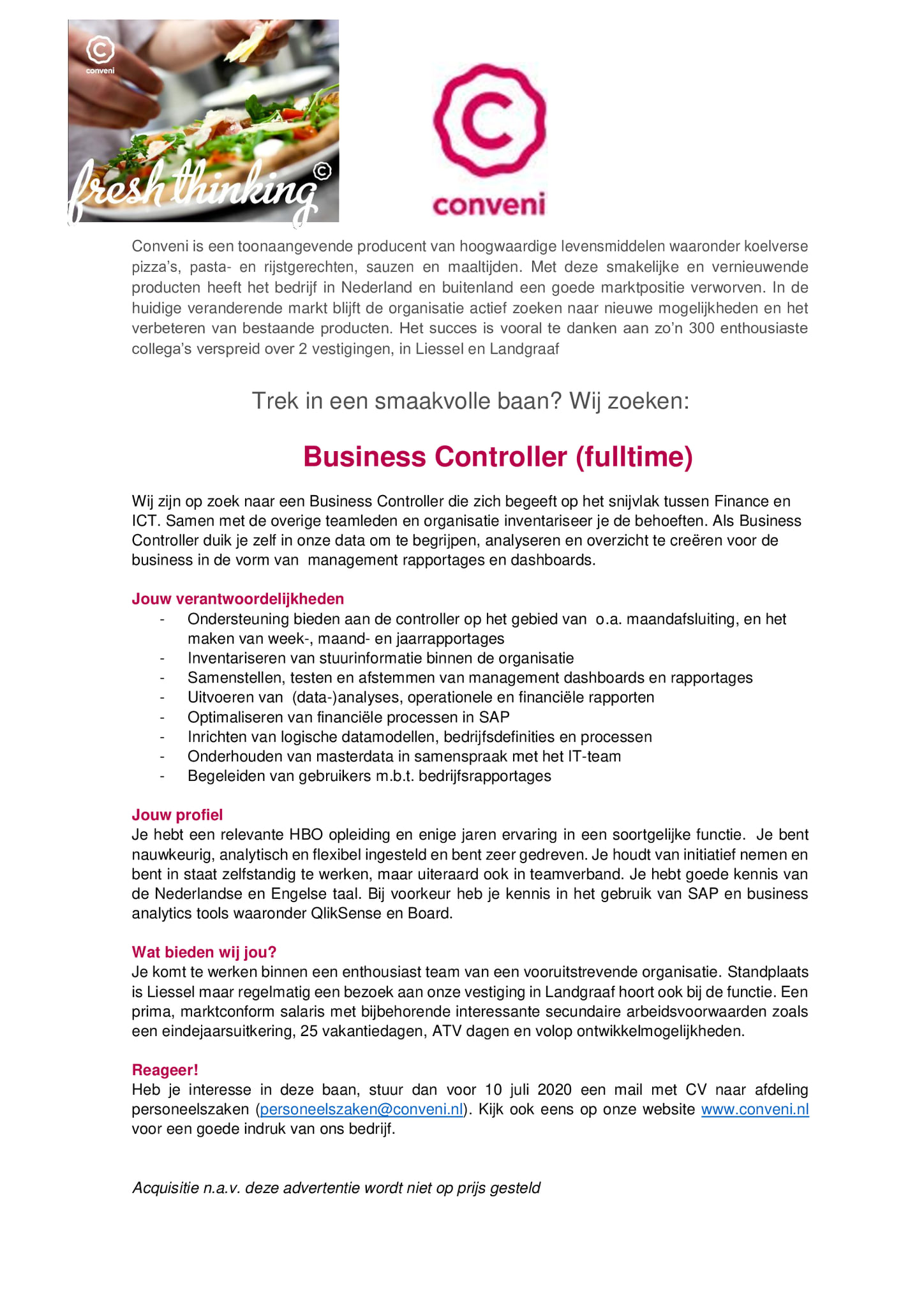 conveni

fresh thinking

conveni

Conveni is een toonaangevende producent van hoogwaardige levensmiddelen waaronder koelverse pizza's, pasta- en rijstgerechten, sauzen en maaltijden. Met deze smakelijke en vernieuwende producten heeft het bedrijf in Nederland en buitenland een goede marktpositie verworven. In de huidige veranderende markt blijft de organisatie actief zoeken naar nieuwe mogelijkheden en het verbeteren van bestaande producten. Het succes is vooral te danken aan zo'n 300 enthousiaste collega's verspreid over 2 vestigingen, in Liessel en Landgraaf

Trek in een smaakvolle baan? Wij zoeken:

Business Controller (fulltime)

Wij zijn op zoek naar een Business Controller die zich begeeft op het snijvlak tussen Finance en ICT. Samen met de overige teamleden en organisatie inventariseer je de behoeften. Als Business Controller duik je zelf in onze data om te begrijpen, analyseren en overzicht te creëren voor de business in de vorm van management rapportages en dashboards.

Jouw verantwoordelijkheden
- Ondersteuning bieden aan de controller op het gebied van o.a. maandafsluiting, en het maken van week-, maand- en jaarrapportages
- Inventariseren van stuurinformatie binnen de organisatie
- Samenstellen, testen en afstemmen van management dashboards en rapportages
- Uitvoeren van (data-)analyses, operationele en financiële rapporten
- Optimaliseren van financiële processen in SAP
- Inrichten van logische datamodellen, bedrijfsdefinities en processen
- Onderhouden van masterdata in samenspraak met het IT-team
- Begeleiden van gebruikers m.b.t. bedrijfsrapportages

Jouw profiel
Je hebt een relevante HBO opleiding en enige jaren ervaring in een soortgelijke functie. Je bent nauwkeurig, analytisch en flexibel ingesteld en bent zeer gedreven. Je houdt van initiatief nemen en bent in staat zelfstandig te werken, maar uiteraard ook in teamverband. Je hebt goede kennis van de Nederlandse en Engelse taal. Bij voorkeur heb je kennis in het gebruik van SAP en business analytics tools waaronder QlikSense en Board.

Wat bieden wij jou?
Je komt te werken binnen een enthousiast team van een vooruitstrevende organisatie. Standplaats is Liessel maar regelmatig een bezoek aan onze vestiging in Landgraaf hoort ook bij de functie. Een prima, marktconform salaris met bijbehorende interessante secundaire arbeidsvoorwaarden zoals een eindejaarsuitkering, 25 vakantiedagen, ATV dagen en volop ontwikkelmogelijkheden.

Reageer!
Heb je interesse in deze baan, stuur dan voor 10 juli 2020 een mail met CV naar afdeling personeelszaken (personeelszaken@conveni.nl). Kijk ook eens op onze website www.conveni.nl voor een goede indruk van ons bedrijf.

Acquisitie n.a.v. deze advertentie wordt niet op prijs gesteld